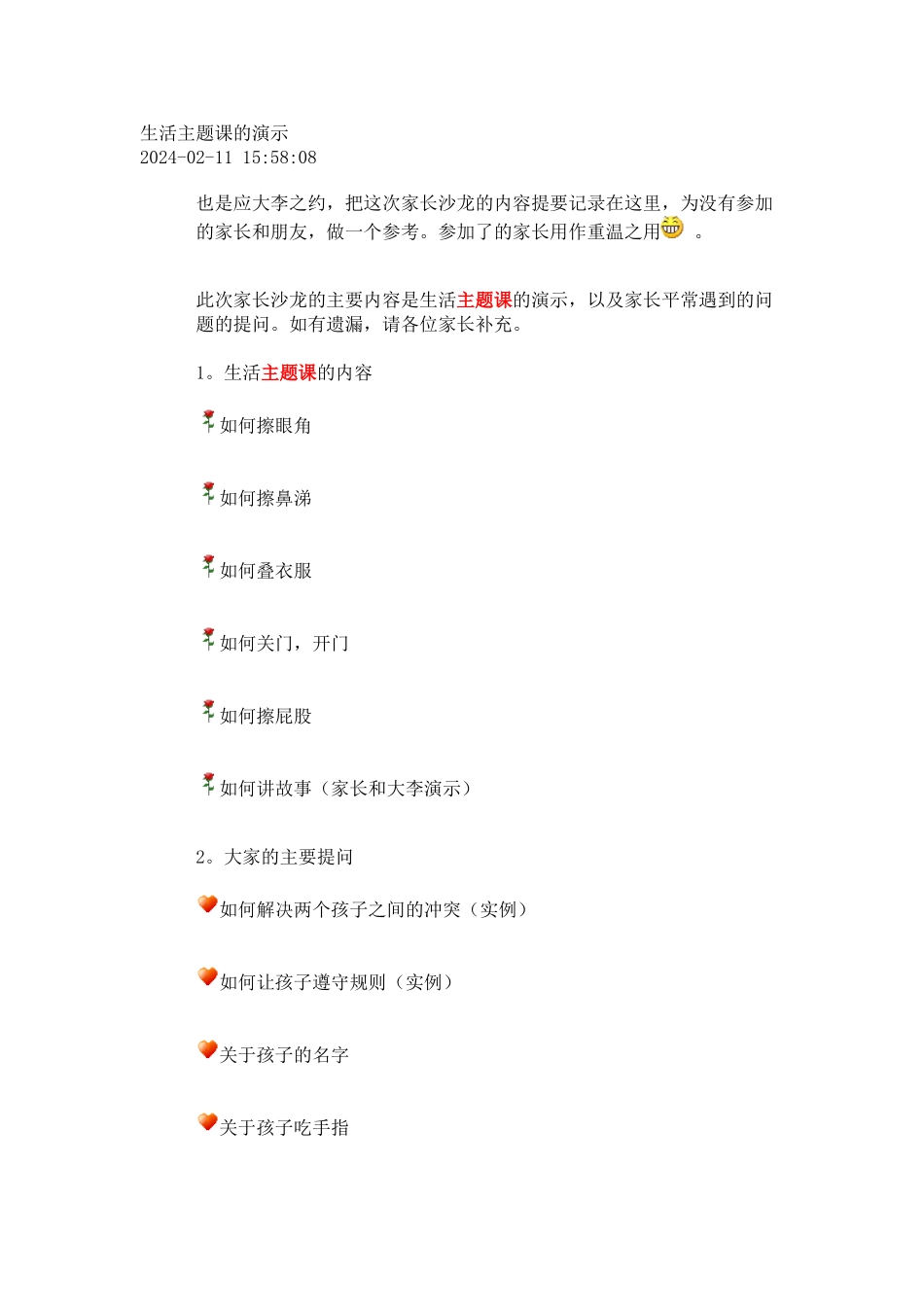 生活主题课的演示
2024-02-11 15:58:08

也是应大李之约，把这次家长沙龙的内容提要记录在这里，为没有参加的家长和朋友，做一个参考。参加了的家长用作重温之用 。

此次家长沙龙的主要内容是生活主题课的演示，以及家长平常遇到的问题的提问。如有遗漏，请各位家长补充。

1。生活主题课的内容

如何擦眼角

如何擦鼻涕

如何叠衣服

如何关门，开门

如何擦屁股

如何讲故事（家长和大李演示）

2。大家的主要提问

如何解决两个孩子之间的冲突（实例）

如何让孩子遵守规则（实例）

关于孩子的名字

关于孩子吃手指